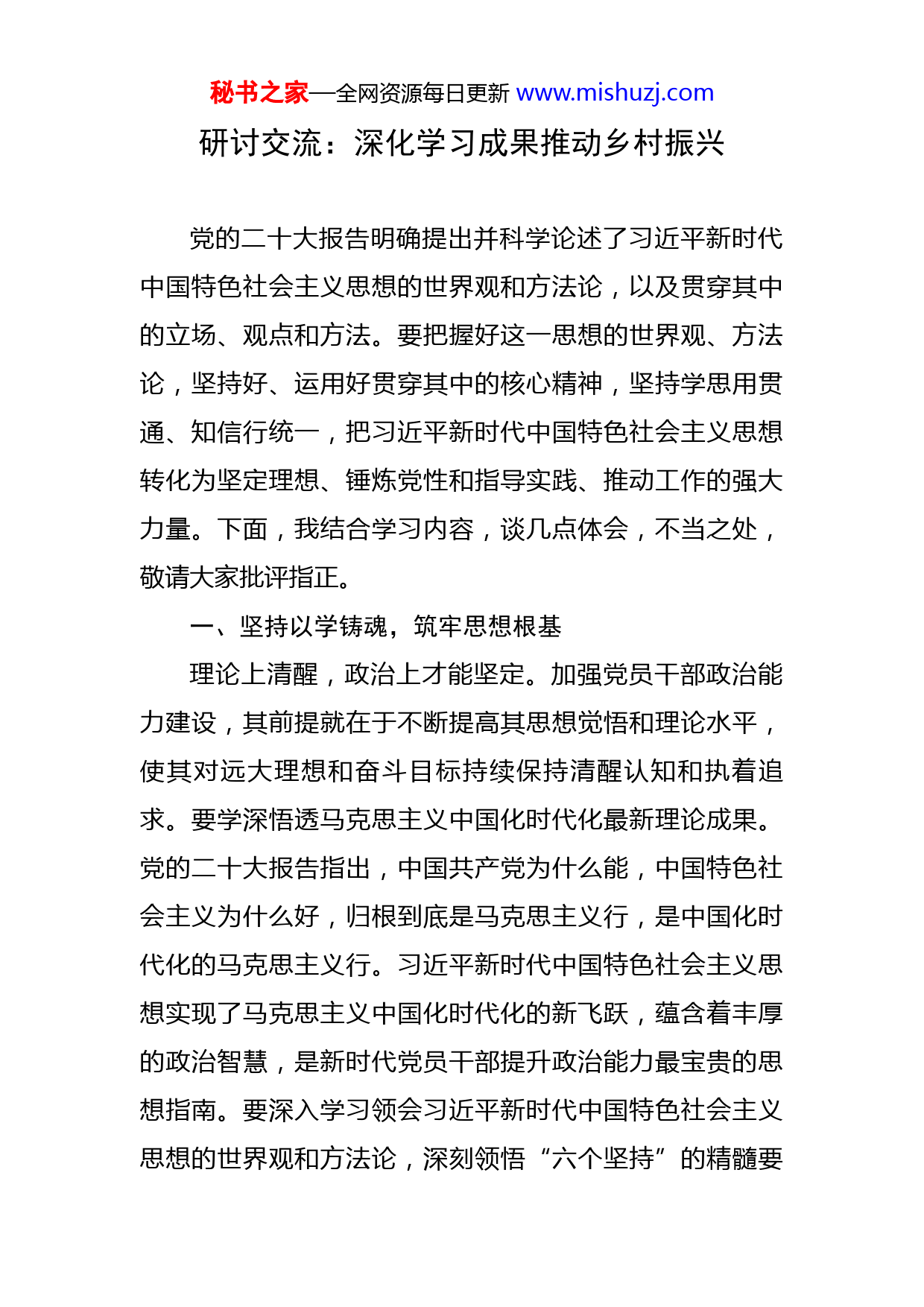 秘书之家—全网资源每日更新 www.mishuzj.com

研讨交流：深化学习成果推动乡村振兴

党的二十大报告明确提出并科学论述了习近平新时代中国特色社会主义思想的世界观和方法论，以及贯穿其中的立场、观点和方法。要把握好这一思想的世界观、方法论，坚持好、运用好贯穿其中的核心精神，坚持学思用贯通、知信行统一，把习近平新时代中国特色社会主义思想转化为坚定理想、锤炼党性和指导实践、推动工作的强大力量。下面，我结合学习内容，谈几点体会，不当之处，敬请大家批评指正。

一、坚持以学铸魂，筑牢思想根基

理论上清醒，政治上才能坚定。加强党员干部政治能力建设，其前提就在于不断提高其思想觉悟和理论水平，使其对远大理想和奋斗目标持续保持清醒认知和执着追求。要学深悟透马克思主义中国化时代化最新理论成果。党的二十大报告指出，中国共产党为什么能，中国特色社会主义为什么好，归根到底是马克思主义行，是中国化时代化的马克思主义行。习近平新时代中国特色社会主义思想实现了马克思主义中国化时代化的新飞跃，蕴含着丰厚的政治智慧，是新时代党员干部提升政治能力最宝贵的思想指南。要深入学习领会习近平新时代中国特色社会主义思想的世界观和方法论，深刻领悟“六个坚持”的精髓要